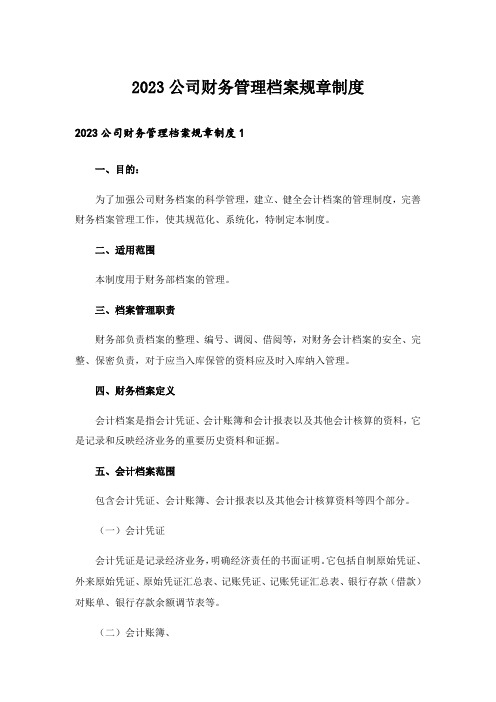 2023 公司财务管理档案规章制度

2023 公司财务管理档案规章制度 1

一、目的：

为了加强公司财务档案的科学管理，建立、健全会计档案的管理制度，完善财务档案管理工作，使其规范化、系统化，特制定本制度。

二、适用范围

本制度用于财务部档案的管理。

三、档案管理职责

财务部负责档案的整理、编号、调阅、借阅等，对财务会计档案的安全、完整、保密负责，对于应当入库保管的资料应及时入库纳入管理。

四、财务档案定义

会计档案是指会计凭证、会计账簿和会计报表以及其他会计核算的资料，它是记录和反映经济业务的重要历史资料和证据。

五、会计档案范围

包含会计凭证、会计账簿、会计报表以及其他会计核算资料等四个部分。

（一）会计凭证

会计凭证是记录经济业务，明确经济责任的书面证明。它包括自制原始凭证、外来原始凭证、原始凭证汇总表、记账凭证、记账凭证汇总表、银行存款（借款）对账单、银行存款余额调节表等。

（二）会计账簿、